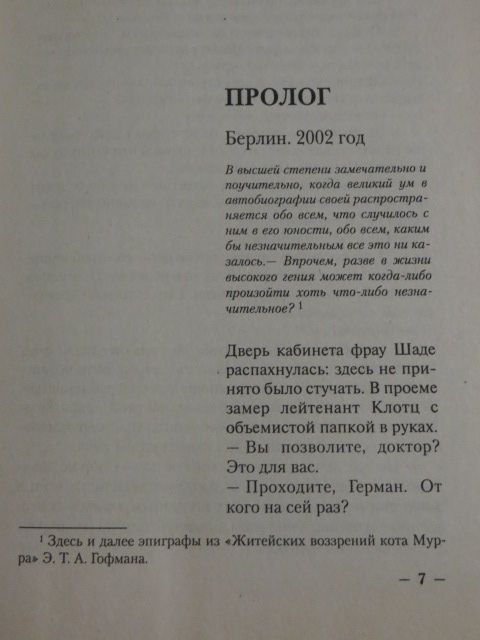 ПРОЛОГ

Берлин. 2002 год

В высшей степени замечательно и поучительно, когда великий ум в автобиографии своей распространяется обо всем, что случилось с ним в его юности, обо всем, каким бы незначительным все это ни казалось.— Впрочем, разве в жизни высокого гения может когда-либо произойти хоть что-либо незначительное? $^1$

Дверь кабинета фрау Шаде распахнулась: здесь не принято было стучать. В проеме замер лейтенант Клотц с объемистой папкой в руках.
— Вы позволите, доктор? Это для вас.
— Проходите, Герман. От кого на сей раз?

$^1$ Здесь и далее эпиграфы из «Житейских воззрений кота Мурра» Э. Т. А. Гофмана.

— 7 —